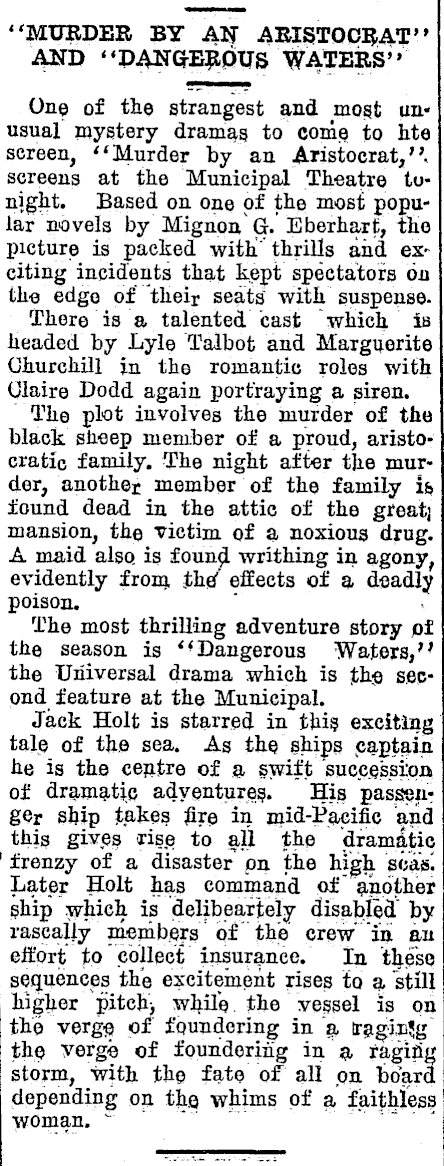 "MURDER BY AN ARISTOCRAT" AND "DANGEROUS WATERS"

One of the strangest and most unusual mystery dramas to come to hte screen, "Murder by an Aristocrat," screens at the Municipal Theatre tonight. Based on one of the most popular novels by Mignon G. Eberhart, the picture is packed with thrills and exciting incidents that kept spectators on the edge of their seats with suspense.

There is a talented cast which is headed by Lyle Talbot and Marguerite Churchill in the romantic roles with Claire Dodd again portraying a siren.

The plot involves the murder of the black sheep member of a proud, aristocratic family. The night after the murder, another member of the family is found dead in the attic of the great mansion, the victim of a noxious drug. A maid also is found writhing in agony, evidently from the effects of a deadly poison.

The most thrilling adventure story of the season is "Dangerous Waters," the Universal drama which is the second feature at the Municipal.

Jack Holt is starred in this exciting tale of the sea. As the ships captain he is the centre of a swift succession of dramatic adventures. His passenger ship takes fire in mid-Pacific and this gives rise to all the dramatic frenzy of a disaster on the high seas. Later Holt has command of another ship which is delibeartely disabled by rascally members of the crew in an effort to collect insurance. In these sequences the excitement rises to a still higher pitch, while the vessel is on the verge of foundering in a raging the verge of foundering in a raging storm, with the fate of all on board depending on the whims of a faithless woman.